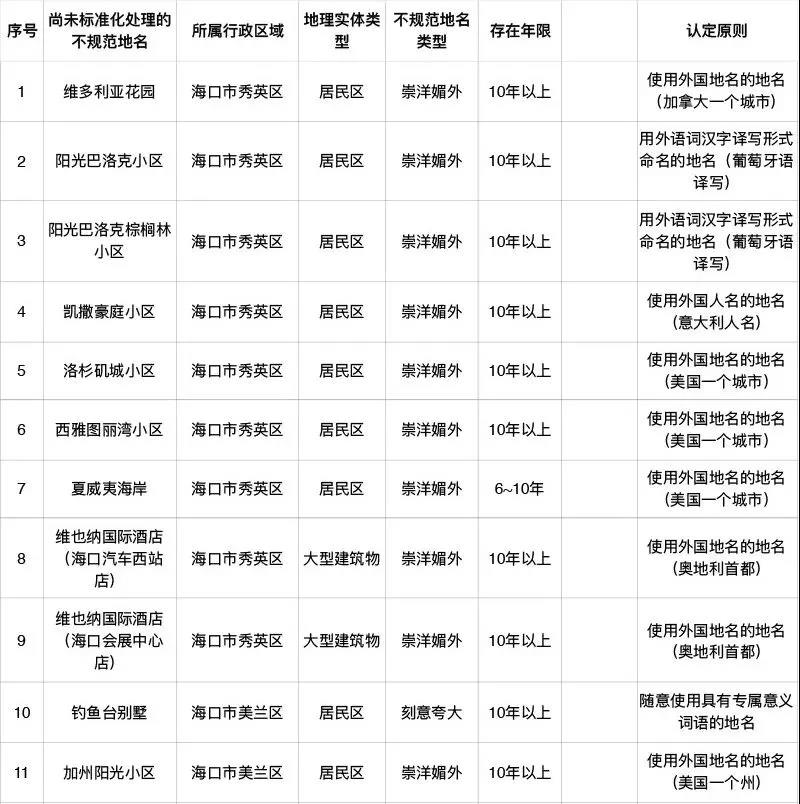 | 序号 | 尚未标准化处理的不规范地名 | 所属行政区域 | 地理实体类型 | 不规范地名类型 | 存在年限 | | 认定原则 |
|---|---|---|---|---|---|---|---|
| 1 | 维多利亚花园 | 海口市秀英区 | 居民区 | 崇洋媚外 | 10年以上 | | 使用外国地名的地名（加拿大一个城市） |
| 2 | 阳光巴洛克小区 | 海口市秀英区 | 居民区 | 崇洋媚外 | 10年以上 | | 用外语词汉字译写形式命名的地名（葡萄牙语译写） |
| 3 | 阳光巴洛克棕榈林小区 | 海口市秀英区 | 居民区 | 崇洋媚外 | 10年以上 | | 用外语词汉字译写形式命名的地名（葡萄牙语译写） |
| 4 | 凯撒豪庭小区 | 海口市秀英区 | 居民区 | 崇洋媚外 | 10年以上 | | 使用外国人名的地名（意大利人名） |
| 5 | 洛杉矶城小区 | 海口市秀英区 | 居民区 | 崇洋媚外 | 10年以上 | | 使用外国地名的地名（美国一个城市） |
| 6 | 西雅图丽湾小区 | 海口市秀英区 | 居民区 | 崇洋媚外 | 10年以上 | | 使用外国地名的地名（美国一个城市） |
| 7 | 夏威夷海岸 | 海口市秀英区 | 居民区 | 崇洋媚外 | 6~10年 | | 使用外国地名的地名（美国一个城市） |
| 8 | 维也纳国际酒店（海口汽车西站店） | 海口市秀英区 | 大型建筑物 | 崇洋媚外 | 10年以上 | | 使用外国地名的地名（奥地利首都） |
| 9 | 维也纳国际酒店（海口会展中心店） | 海口市秀英区 | 大型建筑物 | 崇洋媚外 | 10年以上 | | 使用外国地名的地名（奥地利首都） |
| 10 | 钓鱼台别墅 | 海口市美兰区 | 居民区 | 刻意夸大 | 10年以上 | | 随意使用具有专属意义词语的地名 |
| 11 | 加州阳光小区 | 海口市美兰区 | 居民区 | 崇洋媚外 | 10年以上 | | 使用外国地名的地名（美国一个州） |